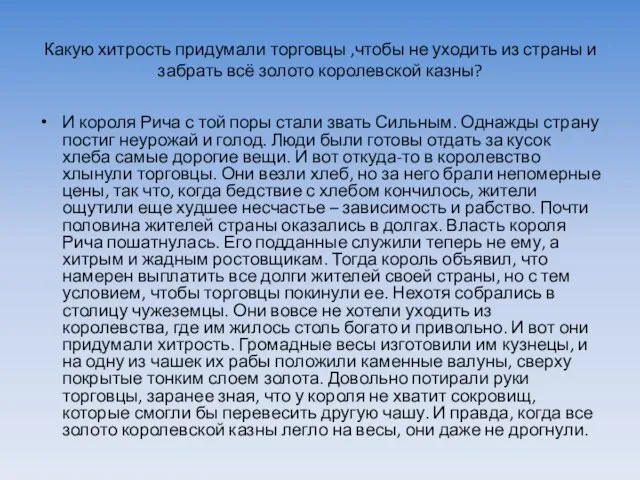 Какую хитрость придумали торговцы ,чтобы не уходить из страны и забрать всё золото королевской казны?

• И короля Рича с той поры стали звать Сильным. Однажды страну постиг неурожай и голод. Люди были готовы отдать за кусок хлеба самые дорогие вещи. И вот откуда-то в королевство хлынули торговцы. Они везли хлеб, но за него брали непомерные цены, так что, когда бедствие с хлебом кончилось, жители ощутили еще худшее несчастье – зависимость и рабство. Почти половина жителей страны оказались в долгах. Власть короля Рича пошатнулась. Его подданные служили теперь не ему, а хитрым и жадным ростовщикам. Тогда король объявил, что намерен выплатить все долги жителей своей страны, но с тем условием, чтобы торговцы покинули ее. Нехотя собрались в столицу чужеземцы. Они вовсе не хотели уходить из королевства, где им жилось столь богато и привольно. И вот они придумали хитрость. Громадные весы изготовили им кузнецы, и на одну из чашек их рабы положили каменные валуны, сверху покрытые тонким слоем золота. Довольно потирали руки торговцы, заранее зная, что у короля не хватит сокровищ, которые смогли бы перевесить другую чашу. И правда, когда все золото королевской казны легло на весы, они даже не дрогнули.